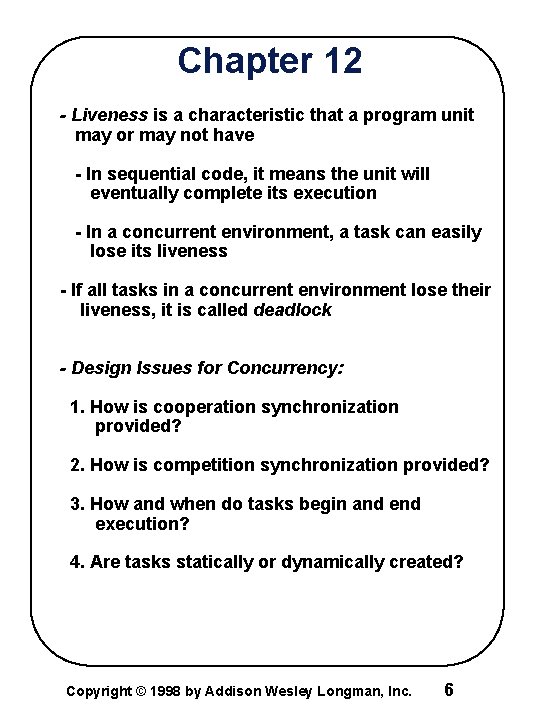 Chapter 12

- Liveness is a characteristic that a program unit may or may not have

- In sequential code, it means the unit will eventually complete its execution

- In a concurrent environment, a task can easily lose its liveness

- If all tasks in a concurrent environment lose their liveness, it is called deadlock

- Design Issues for Concurrency:

1. How is cooperation synchronization provided?

2. How is competition synchronization provided?

3. How and when do tasks begin and end execution?

4. Are tasks statically or dynamically created?

Copyright © 1998 by Addison Wesley Longman, Inc. 6